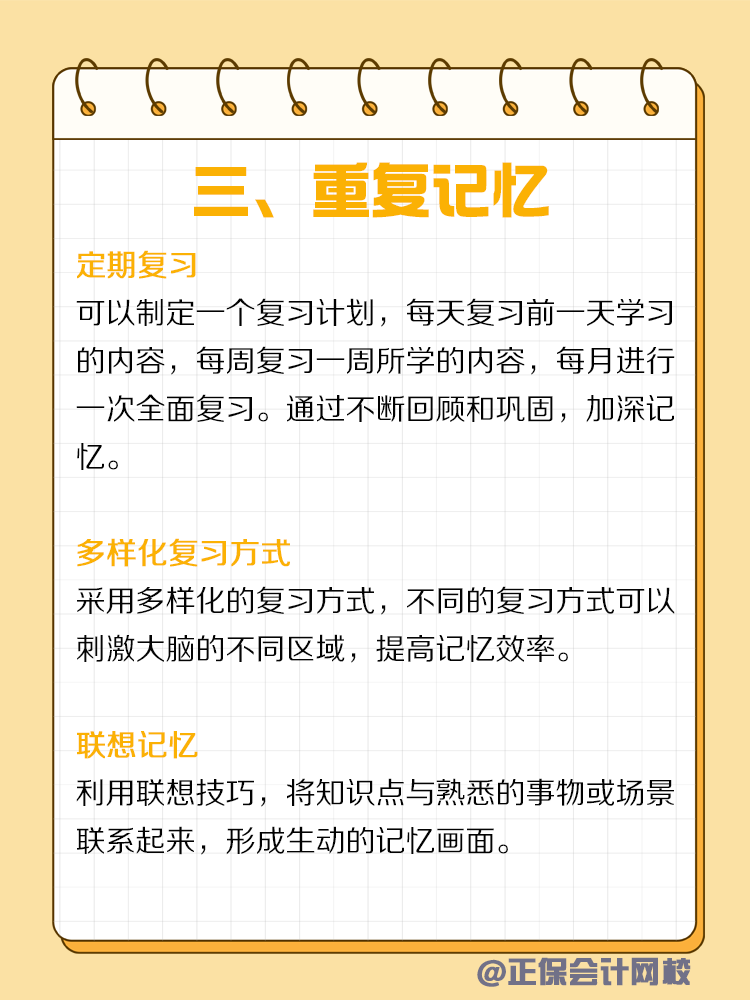 三、重复记忆

定期复习
可以制定一个复习计划，每天复习前一天学习的内容，每周复习一周所学的内容，每月进行一次全面复习。通过不断回顾和巩固，加深记忆。

多样化复习方式
采用多样化的复习方式，不同的复习方式可以刺激大脑的不同区域，提高记忆效率。

联想记忆
利用联想技巧，将知识点与熟悉的事物或场景联系起来，形成生动的记忆画面。

@正保会计网校